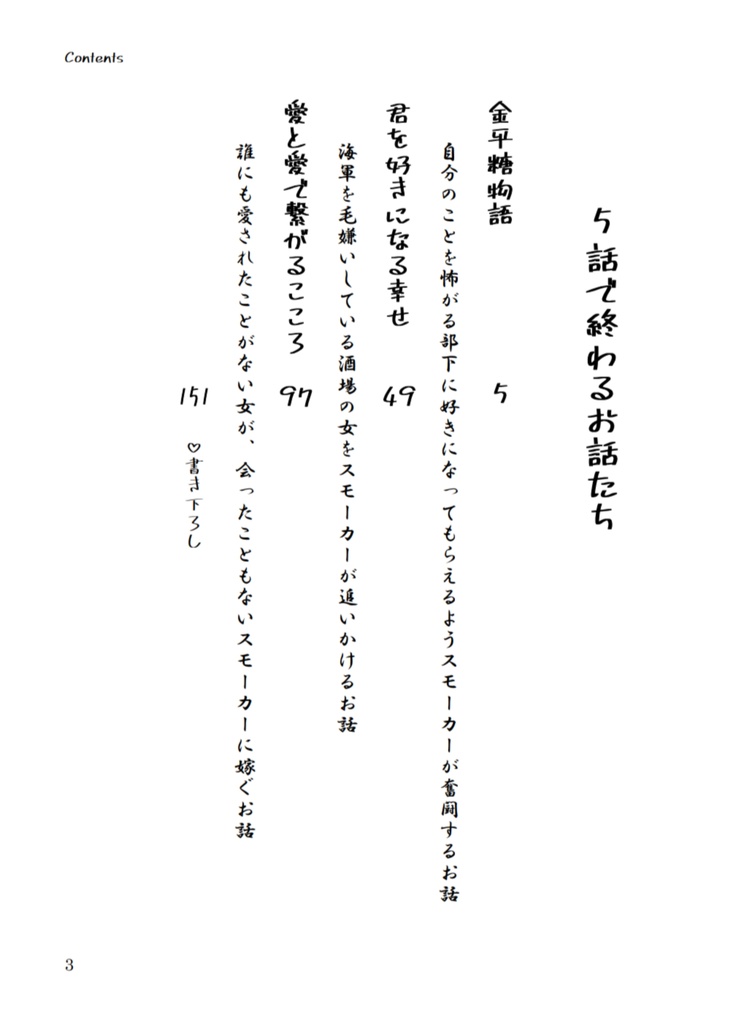 Contents

5話で終わるお話たち

金平糖物語　5
自分のことを怖がる部下に好きになってもらえるようスモーカーが奮闘するお話

君を好きになる幸せ　49
海軍を毛嫌いしている酒場の女をスモーカーが追いかけるお話

愛と愛で繋がるこころ　97
誰にも愛されたことがない女が、会ったこともないスモーカーに嫁ぐお話

151
♡書き下ろし

3